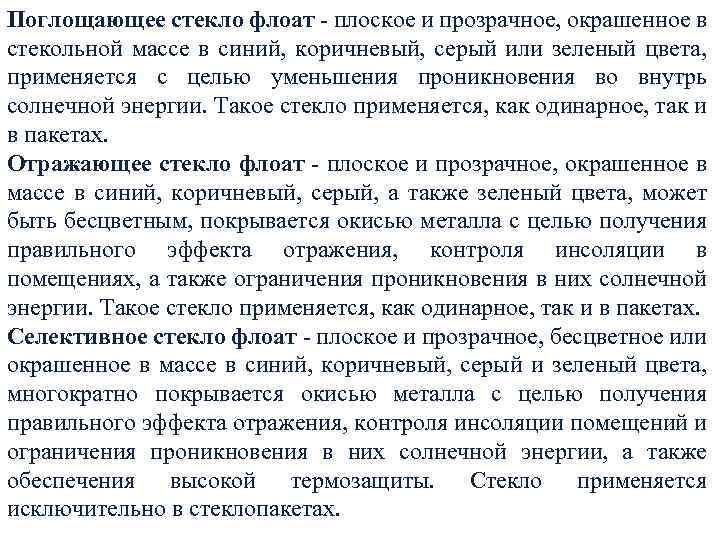 Поглощающее стекло флоат - плоское и прозрачное, окрашенное в стекольной массе в синий, коричневый, серый или зеленый цвета, применяется с целью уменьшения проникновения во внутрь солнечной энергии. Такое стекло применяется, как одинарное, так и в пакетах.
Отражающее стекло флоат - плоское и прозрачное, окрашенное в массе в синий, коричневый, серый, а также зеленый цвета, может быть бесцветным, покрывается окисью металла с целью получения правильного эффекта отражения, контроля инсоляции в помещениях, а также ограничения проникновения в них солнечной энергии. Такое стекло применяется, как одинарное, так и в пакетах.
Селективное стекло флоат - плоское и прозрачное, бесцветное или окрашенное в массе в синий, коричневый, серый и зеленый цвета, многократно покрывается окисью металла с целью получения правильного эффекта отражения, контроля инсоляции помещений и ограничения проникновения в них солнечной энергии, а также обеспечения высокой термозащиты. Стекло применяется исключительно в стеклопакетах.